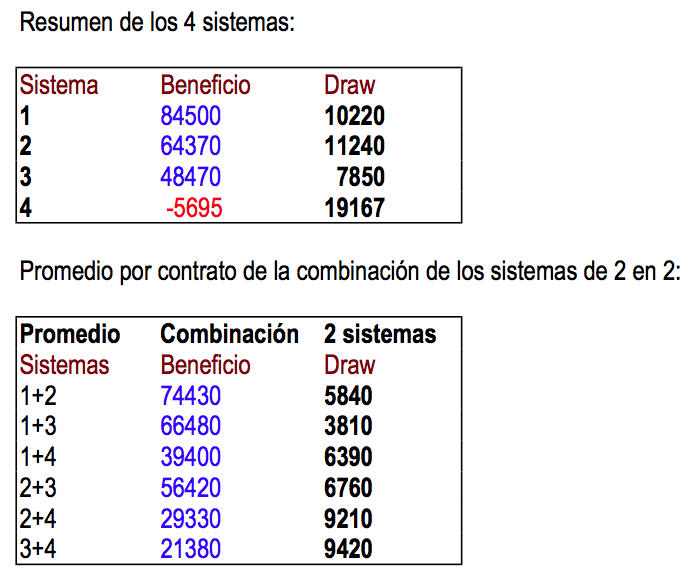 Resumen de los 4 sistemas:

| Sistema | Beneficio | Draw |
|---|---|---|
| 1 | 84500 | 10220 |
| 2 | 64370 | 11240 |
| 3 | 48470 | 7850 |
| 4 | -5695 | 19167 |

Promedio por contrato de la combinación de los sistemas de 2 en 2:

| Promedio | Combinación | 2 sistemas |
|---|---|---|
| Sistemas | Beneficio | Draw |
| 1+2 | 74430 | 5840 |
| 1+3 | 66480 | 3810 |
| 1+4 | 39400 | 6390 |
| 2+3 | 56420 | 6760 |
| 2+4 | 29330 | 9210 |
| 3+4 | 21380 | 9420 |